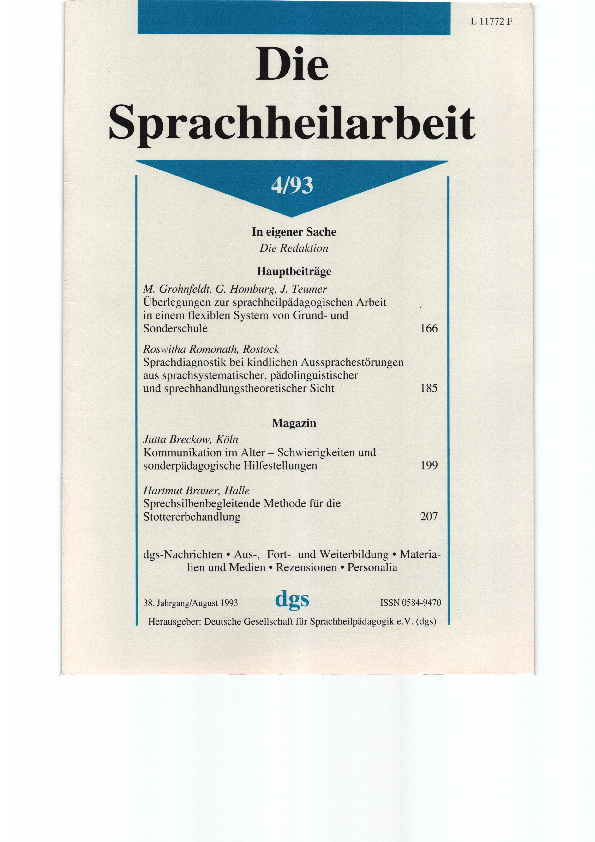 L 11772 F

Die Sprachheilarbeit

4/93

In eigener Sache
Die Redaktion

Hauptbeiträge

M. Grohnfeldt, G. Homburg, J. Teumer
Überlegungen zur sprachheilpädagogischen Arbeit in einem flexiblen System von Grund- und Sonderschule 166

Roswitha Romonath, Rostock
Sprachdiagnostik bei kindlichen Aussprachestörungen aus sprachsystematischer, pädolinguistischer und sprechhandlungstheoretischer Sicht 185

Magazin

Jutta Breckow, Köln
Kommunikation im Alter – Schwierigkeiten und sonderpädagogische Hilfestellungen 199

Hartmut Brauer, Halle
Sprechsilbenbegleitende Methode für die Stottererbehandlung 207

dgs-Nachrichten • Aus-, Fort- und Weiterbildung • Materialien und Medien • Rezensionen • Personalia

38. Jahrgang/August 1993 dgs ISSN 0584-9470

Herausgeber: Deutsche Gesellschaft für Sprachheilpädagogik e.V. (dgs)